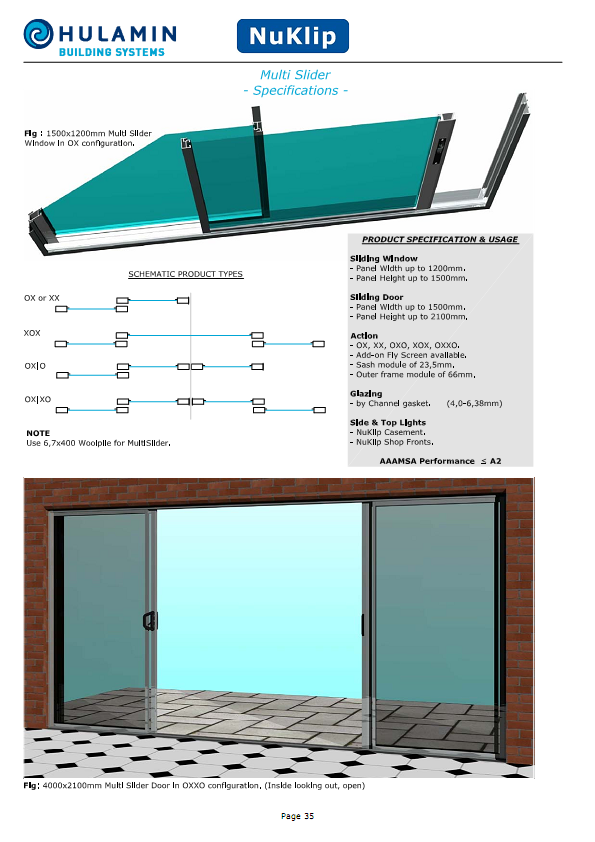 HULAMIN
BUILDING SYSTEMS

NuKlip

Multi Slider
- Specifications -

Fig : 1500x1200mm Multi Slider Window in OX configuration.

SCHEMATIC PRODUCT TYPES

OX or XX

XOX

OX|O

OX|XO

NOTE
Use 6,7x400 Woolpile for MultiSlider.

PRODUCT SPECIFICATION & USAGE

Sliding Window
- Panel Width up to 1200mm.
- Panel Height up to 1500mm.

Sliding Door
- Panel Width up to 1500mm.
- Panel Height up to 2100mm.

Action
- OX, XX, OXO, XOX, OXXO.
- Add-on Fly Screen available.
- Sash module of 23,5mm.
- Outer frame module of 66mm.

Glazing
- by Channel gasket. (4,0-6,38mm)

Side & Top Lights
- NuKlip Casement.
- NuKlip Shop Fronts.

AAAMSA Performance ≤ A2

Fig: 4000x2100mm Multi Slider Door in OXXO configuration. (Inside looking out, open)

Page 35